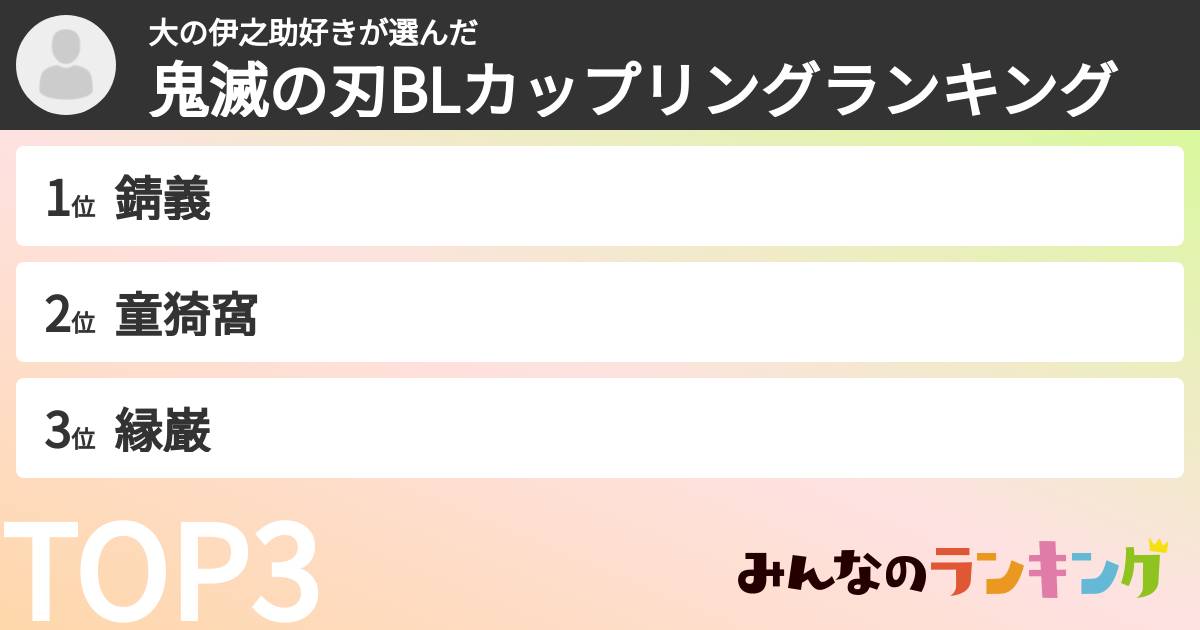 大の伊之助好きが選んだ
鬼滅の刃BLカップリングランキング

1位 錆義

2位 童猗窩

3位 縁巌

TOP3

みんなのランキング